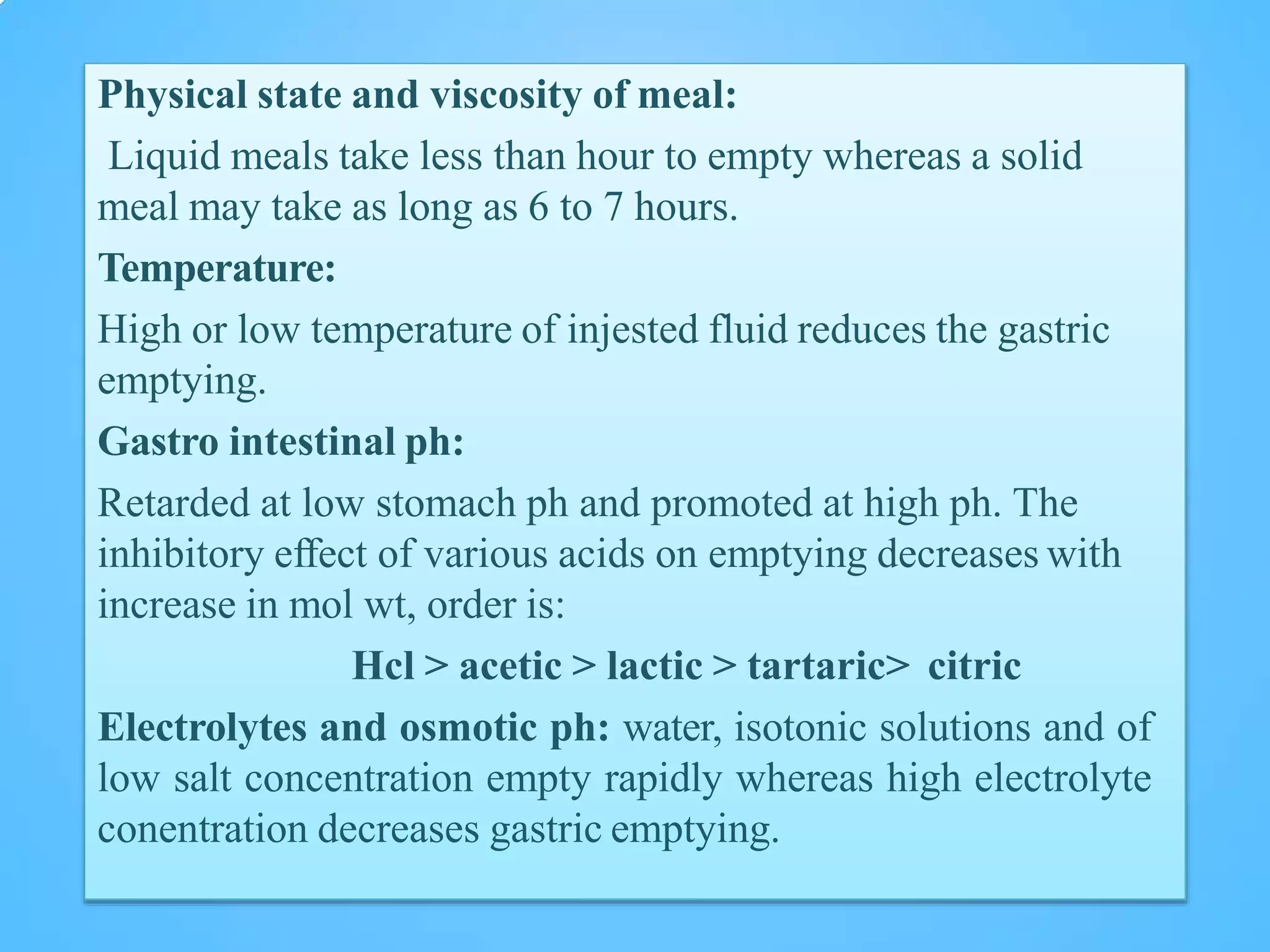 Physical state and viscosity of meal:

Liquid meals take less than hour to empty whereas a solid meal may take as long as 6 to 7 hours.

Temperature:

High or low temperature of injested fluid reduces the gastric emptying.

Gastro intestinal ph:

Retarded at low stomach ph and promoted at high ph. The inhibitory effect of various acids on emptying decreases with increase in mol wt, order is:

Hcl > acetic > lactic > tartaric> citric

Electrolytes and osmotic ph: water, isotonic solutions and of low salt concentration empty rapidly whereas high electrolyte conentration decreases gastric emptying.